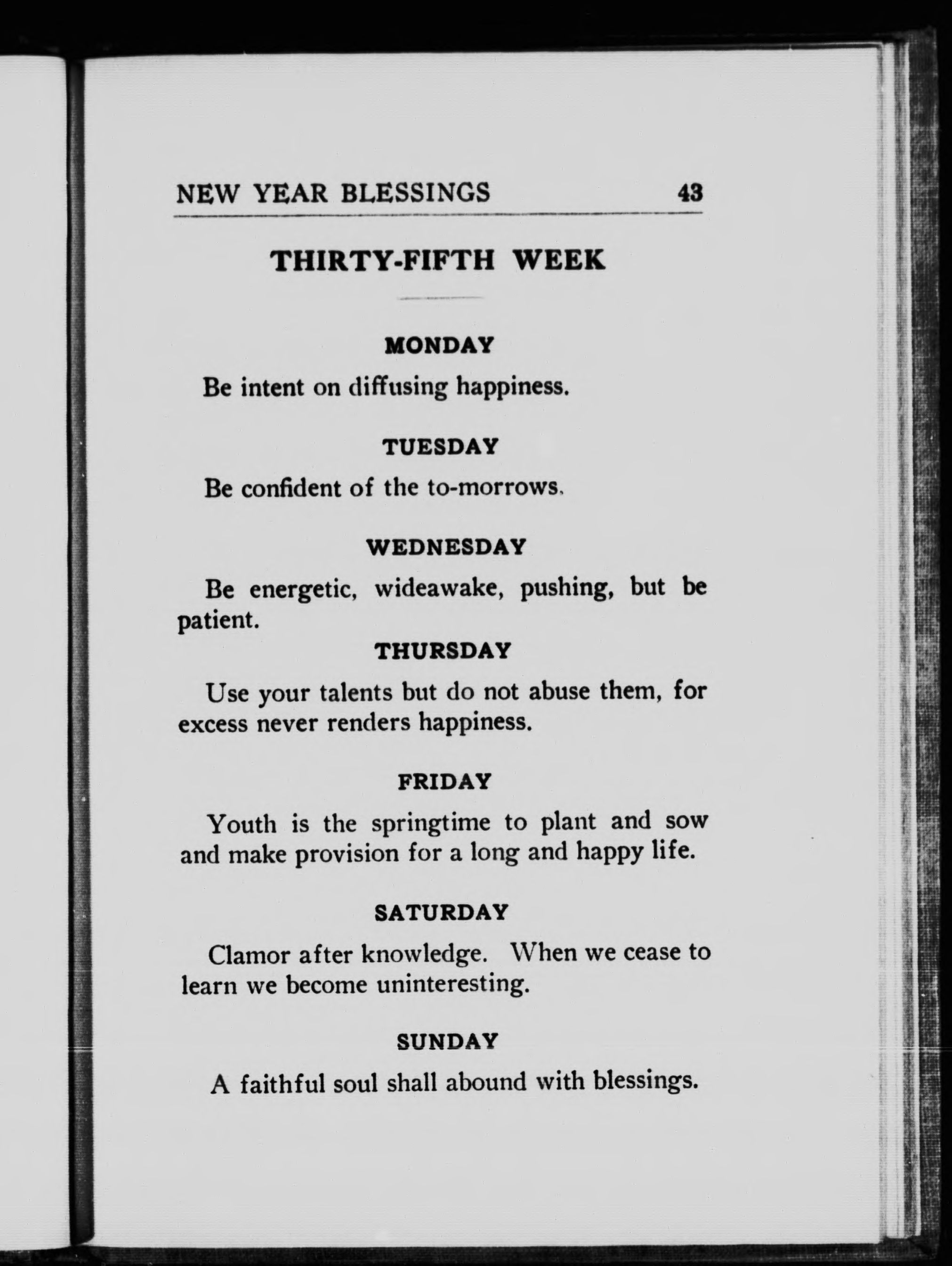 NEW YEAR BLESSINGS 43

THIRTY-FIFTH WEEK

MONDAY

Be intent on diffusing happiness.

TUESDAY

Be confident of the to-morrows.

WEDNESDAY

Be energetic, wideawake, pushing, but be patient.

THURSDAY

Use your talents but do not abuse them, for excess never renders happiness.

FRIDAY

Youth is the springtime to plant and sow and make provision for a long and happy life.

SATURDAY

Clamor after knowledge. When we cease to learn we become uninteresting.

SUNDAY

A faithful soul shall abound with blessings.